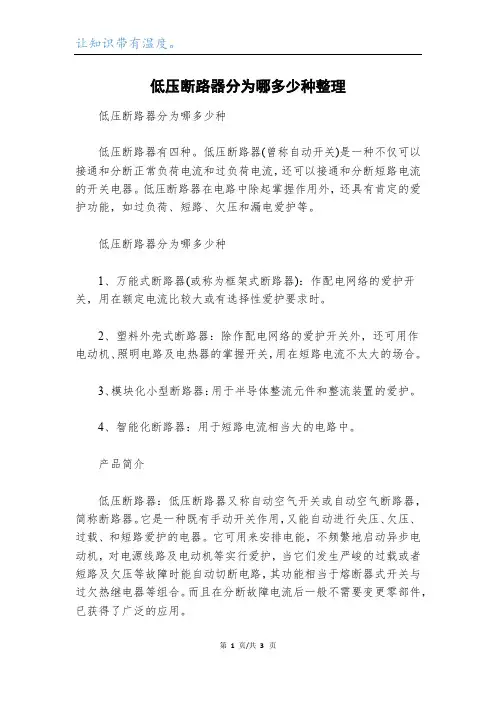 让知识带有温度。

低压断路器分为哪多少种整理

低压断路器分为哪多少种

低压断路器有四种。低压断路器(曾称自动开关)是一种不仅可以接通和分断正常负荷电流和过负荷电流，还可以接通和分断短路电流的开关电器。低压断路器在电路中除起掌握作用外，还具有肯定的爱护功能，如过负荷、短路、欠压和漏电爱护等。

低压断路器分为哪多少种

1、万能式断路器(或称为框架式断路器)：作配电网络的爱护开关，用在额定电流比较大或有选择性爱护要求时。

2、塑料外壳式断路器：除作配电网络的爱护开关外，还可用作电动机、照明电路及电热器的掌握开关，用在短路电流不太大的场合。

3、模块化小型断路器：用于半导体整流元件和整流装置的爱护。

4、智能化断路器：用于短路电流相当大的电路中。

产品简介

低压断路器：低压断路器又称自动空气开关或自动空气断路器，简称断路器。它是一种既有手动开关作用，又能自动进行失压、欠压、过载、和短路爱护的电器。它可用来安排电能，不频繁地启动异步电动机，对电源线路及电动机等实行爱护，当它们发生严峻的过载或者短路及欠压等故障时能自动切断电路，其功能相当于熔断器式开关与过欠热继电器等组合。而且在分断故障电流后一般不需要变更零部件，已获得了广泛的应用。

第 1 页/共 3 页